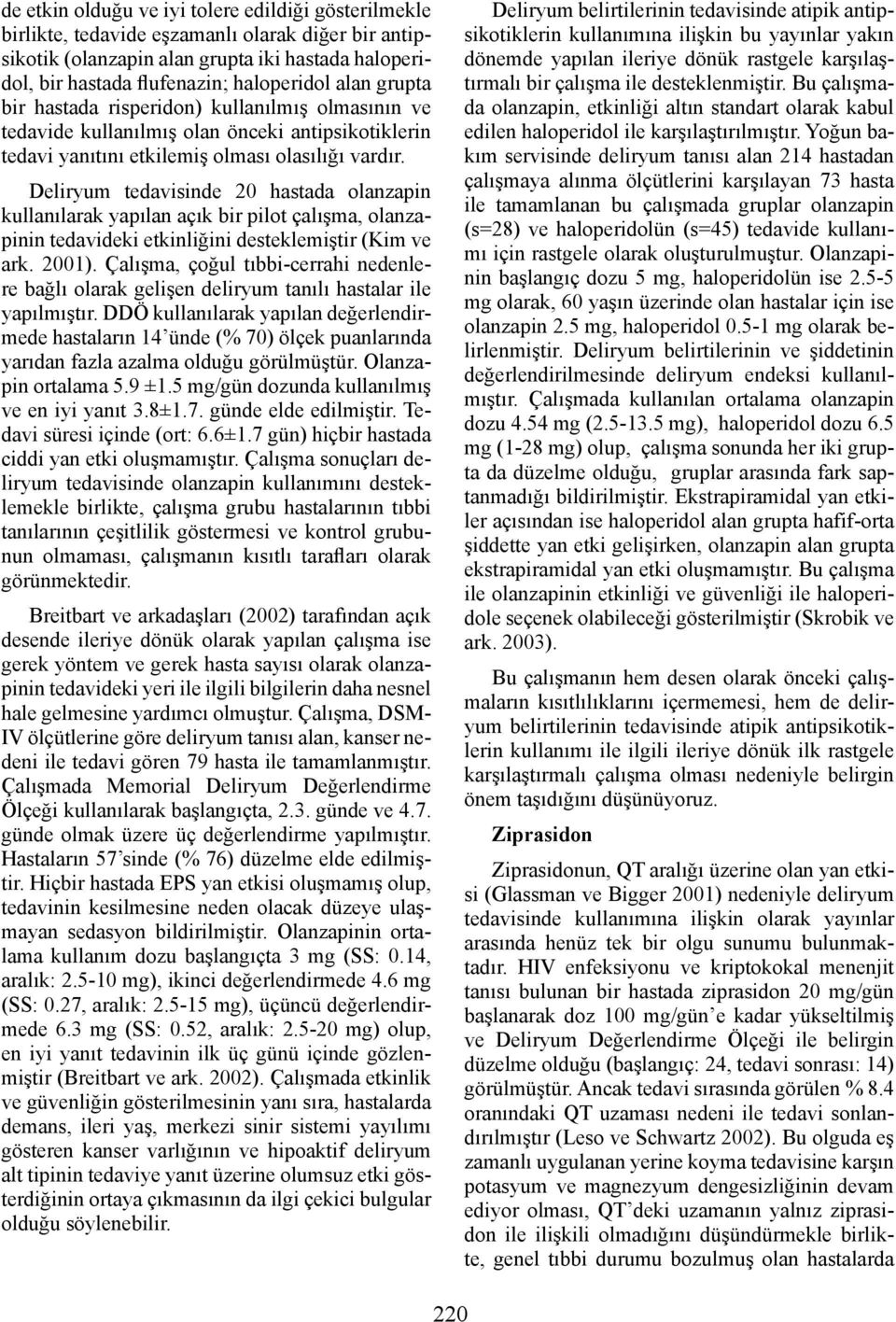 de etkin olduğu ve iyi tolere edildiği gösterilmekle birlikte, tedavide eşzamanlı olarak diğer bir antipsikotik (olanzapin alan grupta iki hastada haloperidol, bir hastada flufenazin; haloperidol alan grupta bir hastada risperidon) kullanılmış olmasının ve tedavide kullanılmış olan önceki antipsikotiklerin tedavi yanıtını etkilemiş olması olasılığı vardır.

Deliryum tedavisinde 20 hastada olanzapin kullanılarak yapılan açık bir pilot çalışma, olanzapinin tedavideki etkinliğini desteklemiştir (Kim ve ark. 2001). Çalışma, çoğul tıbbi-cerrahi nedenlere bağlı olarak gelişen deliryum tanılı hastalar ile yapılmıştır. DDÖ kullanılarak yapılan değerlendirmede hastaların 14'ünde (% 70) ölçek puanlarında yarıdan fazla azalma olduğu görülmüştür. Olanzapin ortalama 5.9 ±1.5 mg/gün dozunda kullanılmış ve en iyi yanıt 3.8±1.7. günde elde edilmiştir. Tedavi süresi içinde (ort: 6.6±1.7 gün) hiçbir hastada ciddi yan etki oluşmamıştır. Çalışma sonuçları deliryum tedavisinde olanzapin kullanımını desteklemekle birlikte, çalışma grubu hastalarının tıbbi tanılarının çeşitlilik göstermesi ve kontrol grubunun olmaması, çalışmanın kısıtlı tarafları olarak görünmektedir.

Breitbart ve arkadaşları (2002) tarafından açık desende ileriye dönük olarak yapılan çalışma ise gerek yöntem ve gerek hasta sayısı olarak olanzapinin tedavideki yeri ile ilgili bilgilerin daha nesnel hale gelmesine yardımcı olmuştur. Çalışma, DSM-IV ölçütlerine göre deliryum tanısı alan, kanser nedeni ile tedavi gören 79 hasta ile tamamlanmıştır. Çalışmada Memorial Deliryum Değerlendirme Ölçeği kullanılarak başlangıçta, 2.3. günde ve 4.7. günde olmak üzere üç değerlendirme yapılmıştır. Hastaların 57'sinde (% 76) düzelme elde edilmiştir. Hiçbir hastada EPS yan etkisi oluşmamış olup, tedavinin kesilmesine neden olacak düzeye ulaşmayan sedasyon bildirilmiştir. Olanzapinin ortalama kullanım dozu başlangıçta 3 mg (SS: 0.14, aralık: 2.5-10 mg), ikinci değerlendirmede 4.6 mg (SS: 0.27, aralık: 2.5-15 mg), üçüncü değerlendirmede 6.3 mg (SS: 0.52, aralık: 2.5-20 mg) olup, en iyi yanıt tedavinin ilk üç günü içinde gözlenmiştir (Breitbart ve ark. 2002). Çalışmada etkinlik ve güvenliğin gösterilmesinin yanı sıra, hastalarda demans, ileri yaş, merkezi sinir sistemi yayılımı gösteren kanser varlığının ve hipoaktif deliryum alt tipinin tedaviye yanıt üzerine olumsuz etki gösterdiğinin ortaya çıkmasının da ilgi çekici bulgular olduğu söylenebilir.

Deliryum belirtilerinin tedavisinde atipik antipsikotiklerin kullanımına ilişkin bu yayınlar yakın dönemde yapılan ileriye dönük rastgele karşılaştırmalı bir çalışma ile desteklenmiştir. Bu çalışmada olanzapin, etkinliği altın standart olarak kabul edilen haloperidol ile karşılaştırılmıştır. Yoğun bakım servisinde deliryum tanısı alan 214 hastadan çalışmaya alınma ölçütlerini karşılayan 73 hasta ile tamamlanan bu çalışmada gruplar olanzapin (s=28) ve haloperidolün (s=45) tedavide kullanımı için rastgele olarak oluşturulmuştur. Olanzapinin başlangıç dozu 5 mg, haloperidolün ise 2.5-5 mg olarak, 60 yaşın üzerinde olan hastalar için ise olanzapin 2.5 mg, haloperidol 0.5-1 mg olarak belirlenmiştir. Deliryum belirtilerinin ve şiddetinin değerlendirilmesinde deliryum endeksi kullanılmıştır. Çalışmada kullanılan ortalama olanzapin dozu 4.54 mg (2.5-13.5 mg), haloperidol dozu 6.5 mg (1-28 mg) olup, çalışma sonunda her iki grupta da düzelme olduğu, gruplar arasında fark saptanmadığı bildirilmiştir. Ekstrapiramidal yan etkiler açısından ise haloperidol alan grupta hafif-orta şiddette yan etki gelişirken, olanzapin alan grupta ekstrapiramidal yan etki oluşmamıştır. Bu çalışma ile olanzapinin etkinliği ve güvenliği ile haloperidole seçenek olabileceği gösterilmiştir (Skrobik ve ark. 2003).

Bu çalışmanın hem desen olarak önceki çalışmaların kısıtlılıklarını içermemesi, hem de deliryum belirtilerinin tedavisinde atipik antipsikotiklerin kullanımı ile ilgili ileriye dönük ilk rastgele karşılaştırmalı çalışma olması nedeniyle belirgin önem taşıdığını düşünüyoruz.

Ziprasidon

Ziprasidonun, QT aralığı üzerine olan yan etkisi (Glassman ve Bigger 2001) nedeniyle deliryum tedavisinde kullanımına ilişkin olarak yayınlar arasında henüz tek bir olgu sunumu bulunmaktadır. HIV enfeksiyonu ve kriptokokal menenjit tanısı bulunan bir hastada ziprasidon 20 mg/gün başlanarak doz 100 mg/gün'e kadar yükseltilmiş ve Deliryum Değerlendirme Ölçeği ile belirgin düzelme olduğu (başlangıç: 24, tedavi sonrası: 14) görülmüştür. Ancak tedavi sırasında görülen % 8.4 oranındaki QT uzaması nedeni ile tedavi sonlandırılmıştır (Leso ve Schwartz 2002). Bu olguda eş zamanlı uygulanan yerine koyma tedavisine karşın potasyum ve magnezyum dengesizliğinin devam ediyor olması, QT'deki uzamanın yalnız ziprasidon ile ilişkili olmadığını düşündürmekle birlikte, genel tıbbi durumu bozulmuş olan hastalarda

220